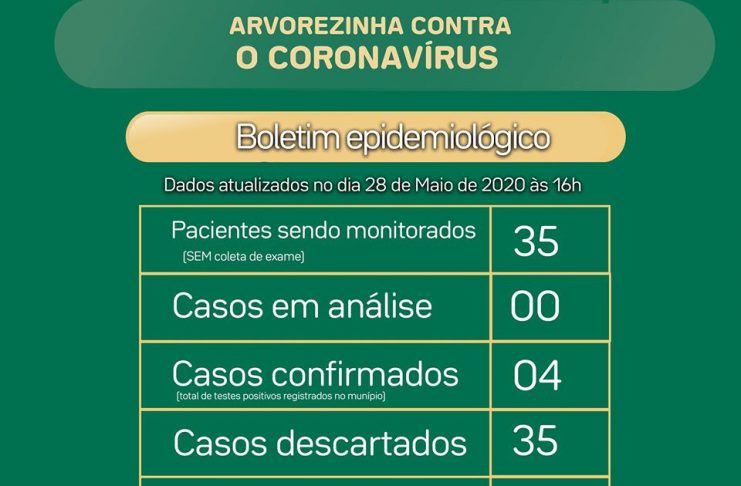 ARVOREZINHA CONTRA
O CORONAVÍRUS

Boletim epidemiológico

Dados atualizados no dia 28 de Maio de 2020 às 16h

| Pacientes sendo monitorados (SEM coleta de exame) | 35 |
|---|---|
| Casos em análise | 00 |
| Casos confirmados (total de testes positivos registrados no munípio) | 04 |
| Casos descartados | 35 |